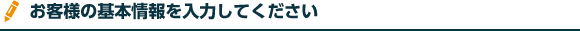 お客様の基本情報を入力してください